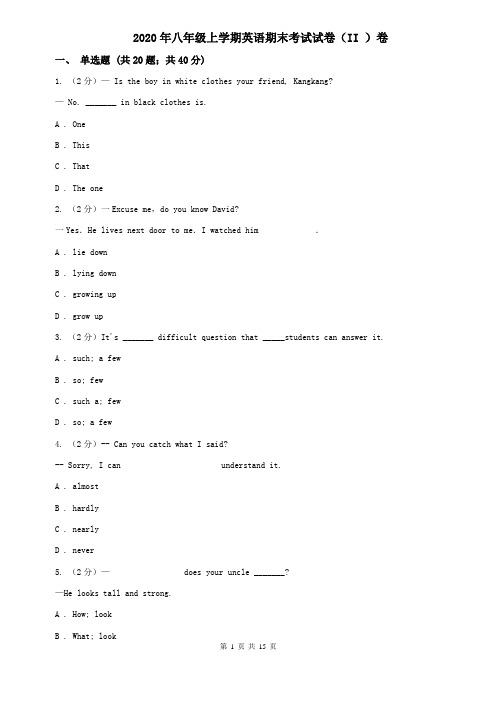 2020年八年级上学期英语期末考试试卷（II ）卷

一、 单选题 (共20题；共40分)

1. （2分）— Is the boy in white clothes your friend, Kangkang?

— No. _______ in black clothes is.

A . One

B . This

C . That

D . The one

2. （2分）—Excuse me, do you know David?

—Yes. He lives next door to me. I watched him .

A . lie down

B . lying down

C . growing up

D . grow up

3. （2分）It's _______ difficult question that _____students can answer it.

A . such; a few

B . so; few

C . such a; few

D . so; a few

4. （2分）-- Can you catch what I said?

-- Sorry, I can understand it.

A . almost

B . hardly

C . nearly

D . never

5. （2分）— does your uncle _______?

—He looks tall and strong.

A . How; look

B . What; look

第 1 页 共 15 页